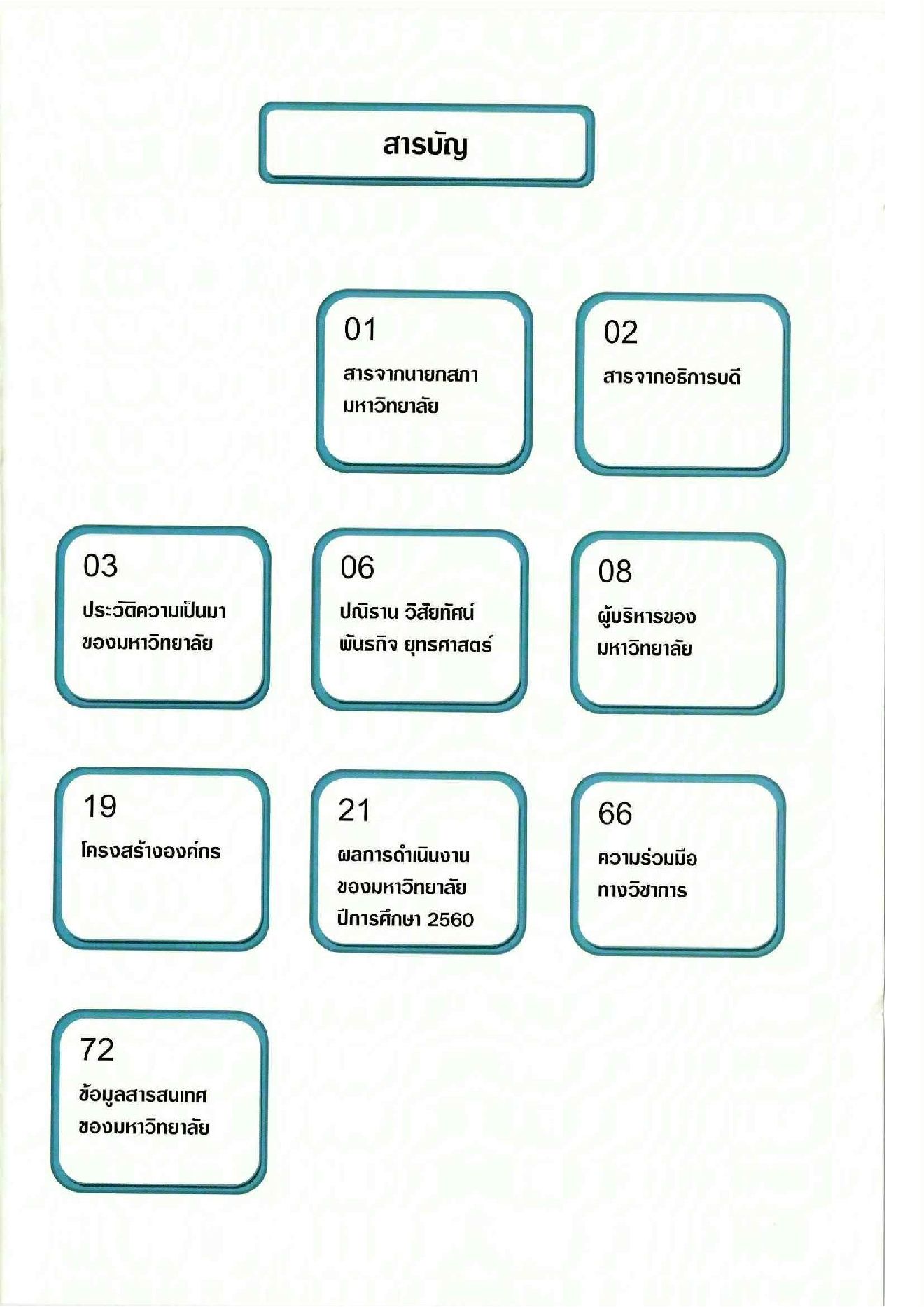 สารบัญ

01
สารจากนายกสภามหาวิทยาลัย

02
สารจากอธิการบดี

03
ประวัติความเป็นมาของมหาวิทยาลัย

06
ปณิธาน วิสัยทัศน์ พันธกิจ ยุทธศาสตร์

08
ผู้บริหารของมหาวิทยาลัย

19
โครงสร้างองค์กร

21
ผลการดำเนินงานของมหาวิทยาลัย ปีการศึกษา 2560

66
ความร่วมมือทางวิชาการ

72
ข้อมูลสารสนเทศของมหาวิทยาลัย